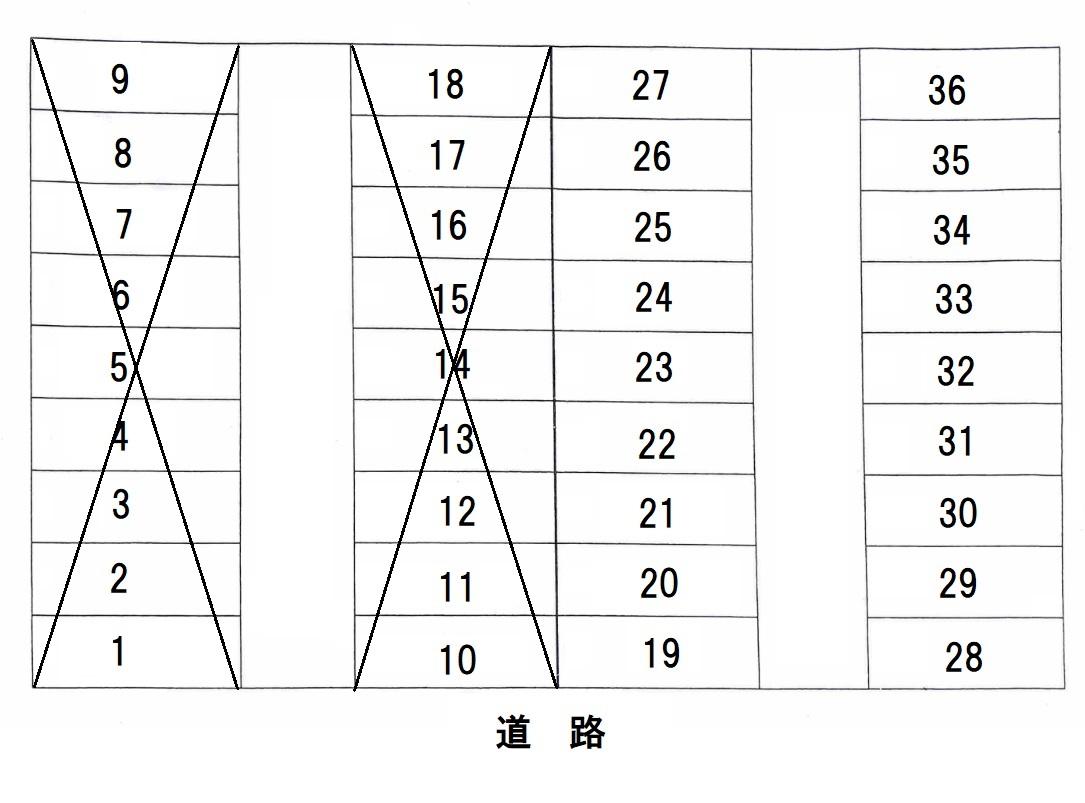 | 9 | | 18 | 27 | | 36 |
|---|---|---|---|---|---|
| 8 | | 17 | 26 | | 35 |
| 7 | | 16 | 25 | | 34 |
| 6 | | 15 | 24 | | 33 |
| 5 | | 14 | 23 | | 32 |
| 4 | | 13 | 22 | | 31 |
| 3 | | 12 | 21 | | 30 |
| 2 | | 11 | 20 | | 29 |
| 1 | | 10 | 19 | | 28 |

道 路